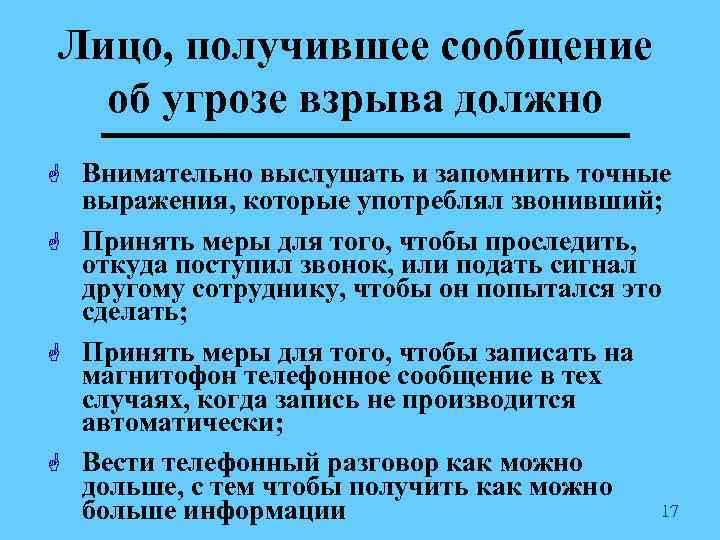 Лицо, получившее сообщение об угрозе взрыва должно

Внимательно выслушать и запомнить точные выражения, которые употреблял звонивший;

Принять меры для того, чтобы проследить, откуда поступил звонок, или подать сигнал другому сотруднику, чтобы он попытался это сделать;

Принять меры для того, чтобы записать на магнитофон телефонное сообщение в тех случаях, когда запись не производится автоматически;

Вести телефонный разговор как можно дольше, с тем чтобы получить как можно больше информации

17